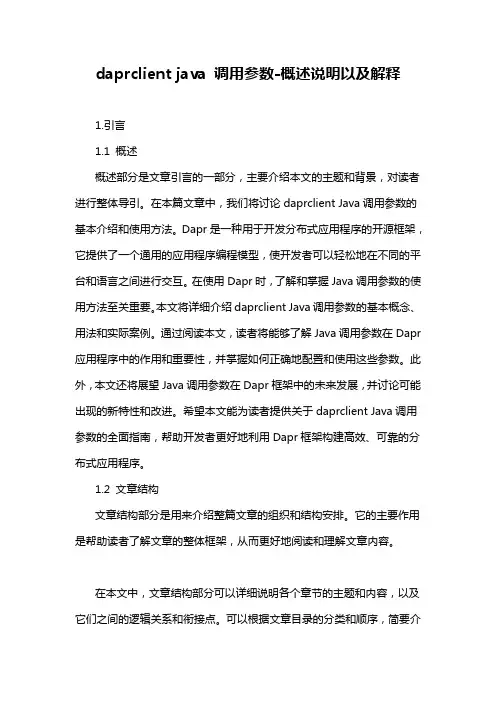 daprclient java 调用参数-概述说明以及解释

1.引言

1.1 概述

概述部分是文章引言的一部分，主要介绍本文的主题和背景，对读者进行整体导引。在本篇文章中，我们将讨论 daprclient Java 调用参数的基本介绍和使用方法。Dapr 是一种用于开发分布式应用程序的开源框架，它提供了一个通用的应用程序编程模型，使开发者可以轻松地在不同的平台和语言之间进行交互。在使用 Dapr 时，了解和掌握 Java 调用参数的使用方法至关重要。本文将详细介绍 daprclient Java 调用参数的基本概念、用法和实际案例。通过阅读本文，读者将能够了解 Java 调用参数在 Dapr 应用程序中的作用和重要性，并掌握如何正确地配置和使用这些参数。此外，本文还将展望 Java 调用参数在 Dapr 框架中的未来发展，并讨论可能出现的新特性和改进。希望本文能为读者提供关于 daprclient Java 调用参数的全面指南，帮助开发者更好地利用 Dapr 框架构建高效、可靠的分布式应用程序。

1.2 文章结构

文章结构部分是用来介绍整篇文章的组织和结构安排。它的主要作用是帮助读者了解文章的整体框架，从而更好地阅读和理解文章内容。

在本文中，文章结构部分可以详细说明各个章节的主题和内容，以及它们之间的逻辑关系和衔接点。可以根据文章目录的分类和顺序，简要介